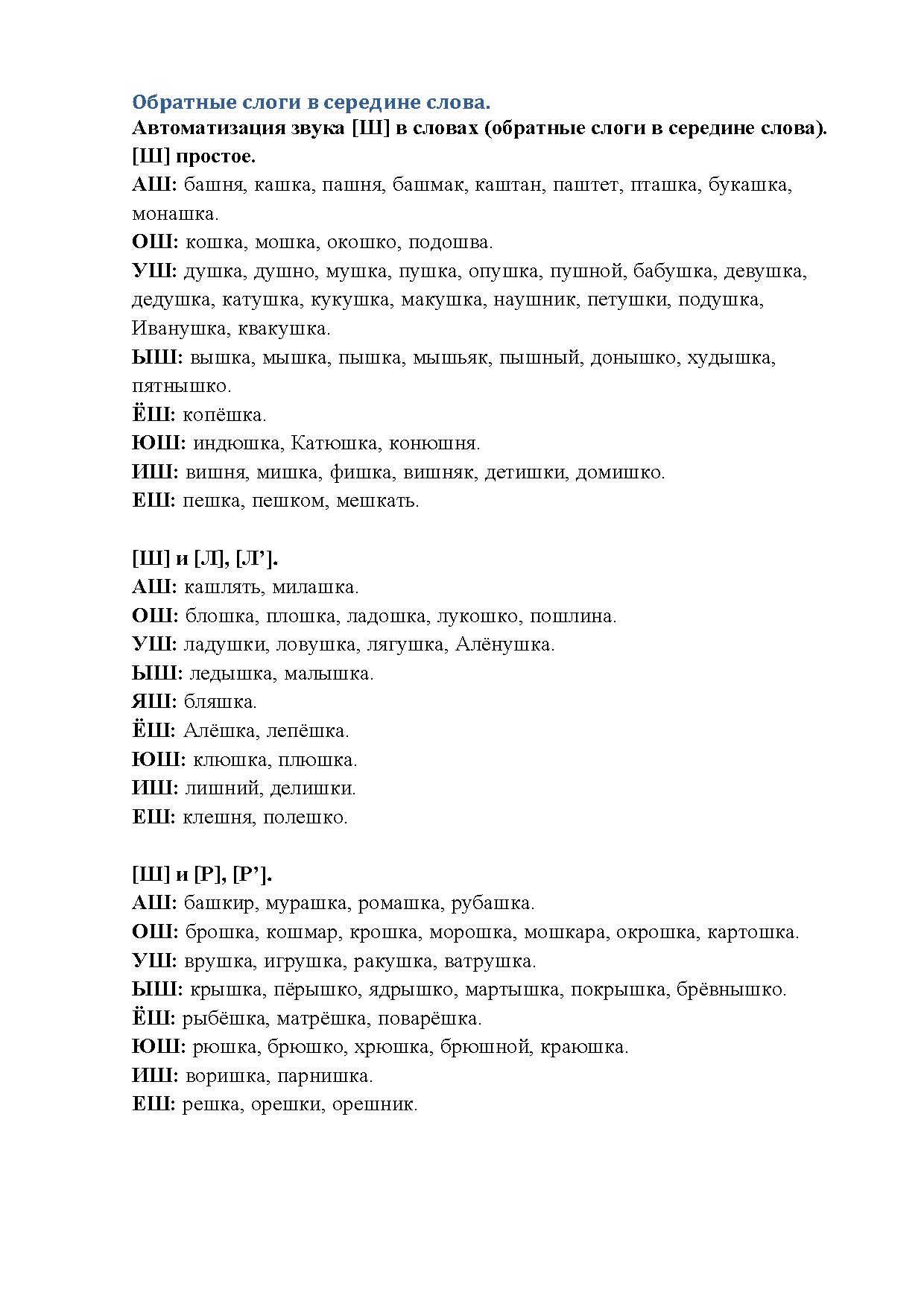 Обратные слоги в середине слова.
Автоматизация звука [Ш] в словах (обратные слоги в середине слова).
[Ш] простое.
АШ: башня, кашка, пашня, башмак, каштан, паштет, пташка, букашка, монашка.
ОШ: кошка, мошка, окошко, подошва.
УШ: душка, душно, мушка, пушка, опушка, пушной, бабушка, девушка, дедушка, катушка, кукушка, макушка, наушник, петушки, подушка, Иванушка, квакушка.
ЫШ: вышка, мышка, пышка, мышьяк, пышный, донышко, худышка, пятнышко.
ЁШ: копёшка.
ЮШ: индюшка, Катюшка, конюшня.
ИШ: вишня, мишка, фишка, вишняк, детишки, домишко.
ЕШ: пешка, пешком, мешкать.

[Ш] и [Л], [Л’].
АШ: кашлять, милашка.
ОШ: блошка, плошка, ладошка, лукошко, пошлина.
УШ: ладушки, ловушка, лягушка, Алёнушка.
ЫШ: ледышка, малышка.
ЯШ: бляшка.
ЁШ: Алёшка, лепёшка.
ЮШ: клюшка, плюшка.
ИШ: лишний, делишки.
ЕШ: клешня, полешко.

[Ш] и [Р], [Р’].
АШ: башкир, мурашка, ромашка, рубашка.
ОШ: брошка, кошмар, крошка, морошка, мошкара, окрошка, картошка.
УШ: врушка, игрушка, ракушка, ватрушка.
ЫШ: крышка, пёрышко, ядрышко, мартышка, покрышка, брёвнышко.
ЁШ: рыбёшка, матрёшка, поварёшка.
ЮШ: рюшка, брюшко, хрюшка, брюшной, краюшка.
ИШ: воришка, парнишка.
ЕШ: решка, орешки, орешник.